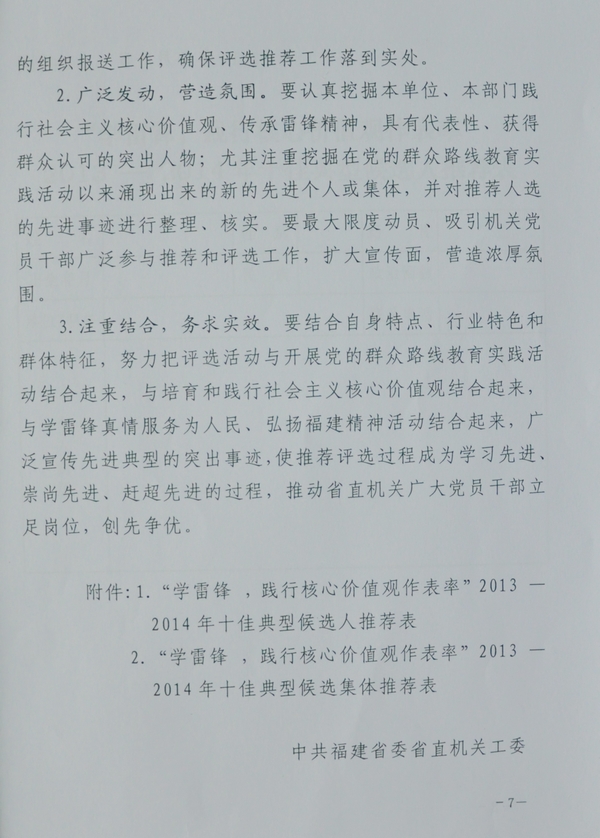 的组织报送工作，确保评选推荐工作落到实处。

2.广泛发动，营造氛围。要认真挖掘本单位、本部门践行社会主义核心价值观、传承雷锋精神，具有代表性、获得群众认可的突出人物；尤其注重挖掘在党的群众路线教育实践活动以来涌现出来的新的先进个人或集体，并对推荐人选的先进事迹进行整理、核实。要最大限度动员、吸引机关党员干部广泛参与推荐和评选工作，扩大宣传面，营造浓厚氛围。

3.注重结合，务求实效。要结合自身特点、行业特色和群体特征，努力把评选活动与开展党的群众路线教育实践活动结合起来，与培育和践行社会主义核心价值观结合起来，与学雷锋真情服务为人民、弘扬福建精神活动结合起来，广泛宣传先进典型的突出事迹，使推荐评选过程成为学习先进、崇尚先进、赶超先进的过程，推动省直机关广大党员干部立足岗位，创先争优。

附件：1.“学雷锋 ，践行核心价值观作表率”2013 — 2014年十佳典型候选人推荐表
2.“学雷锋 ，践行核心价值观作表率”2013 — 2014年十佳典型候选集体推荐表

中共福建省委省直机关工委

－7－